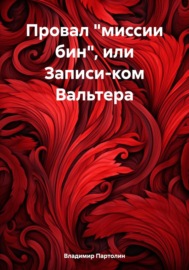 Провал "миссии бин", или Записи-ком Вальтера

Владимир Партолин